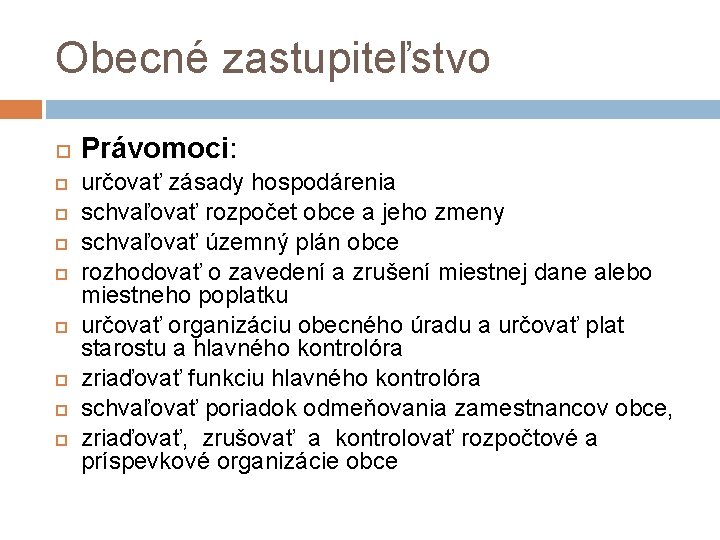 Obecné zastupiteľstvo

Právomoci:

určovať zásady hospodárenia

schvaľovať rozpočet obce a jeho zmeny

schvaľovať územný plán obce

rozhodovať o zavedení a zrušení miestnej dane alebo miestneho poplatku

určovať organizáciu obecného úradu a určovať plat starostu a hlavného kontrolóra

zriaďovať funkciu hlavného kontrolóra

schvaľovať poriadok odmeňovania zamestnancov obce,

zriaďovať, zrušovať a kontrolovať rozpočtové a príspevkové organizácie obce